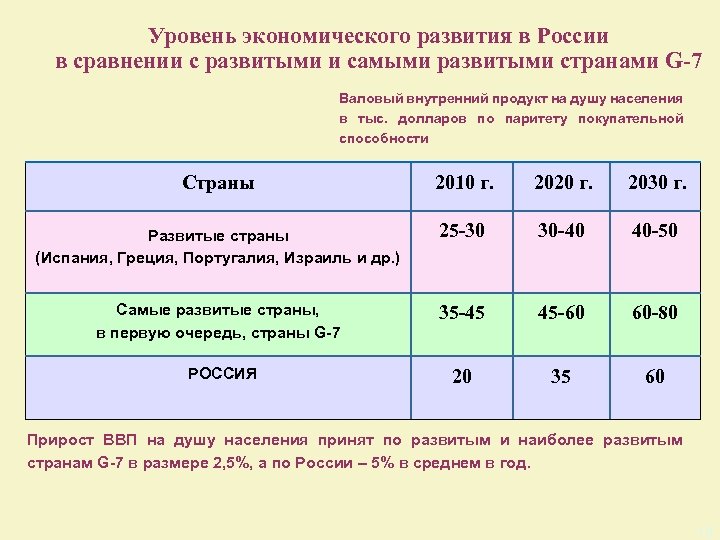 Уровень экономического развития в России в сравнении с развитыми и самыми развитыми странами G-7

Валовый внутренний продукт на душу населения в тыс. долларов по паритету покупательной способности

| Страны | 2010 г. | 2020 г. | 2030 г. |
|---|---|---|---|
| Развитые страны (Испания, Греция, Португалия, Израиль и др.) | 25-30 | 30-40 | 40-50 |
| Самые развитые страны, в первую очередь, страны G-7 | 35-45 | 45-60 | 60-80 |
| РОССИЯ | 20 | 35 | 60 |

Прирост ВВП на душу населения принят по развитым и наиболее развитым странам G-7 в размере 2,5%, а по России – 5% в среднем в год.